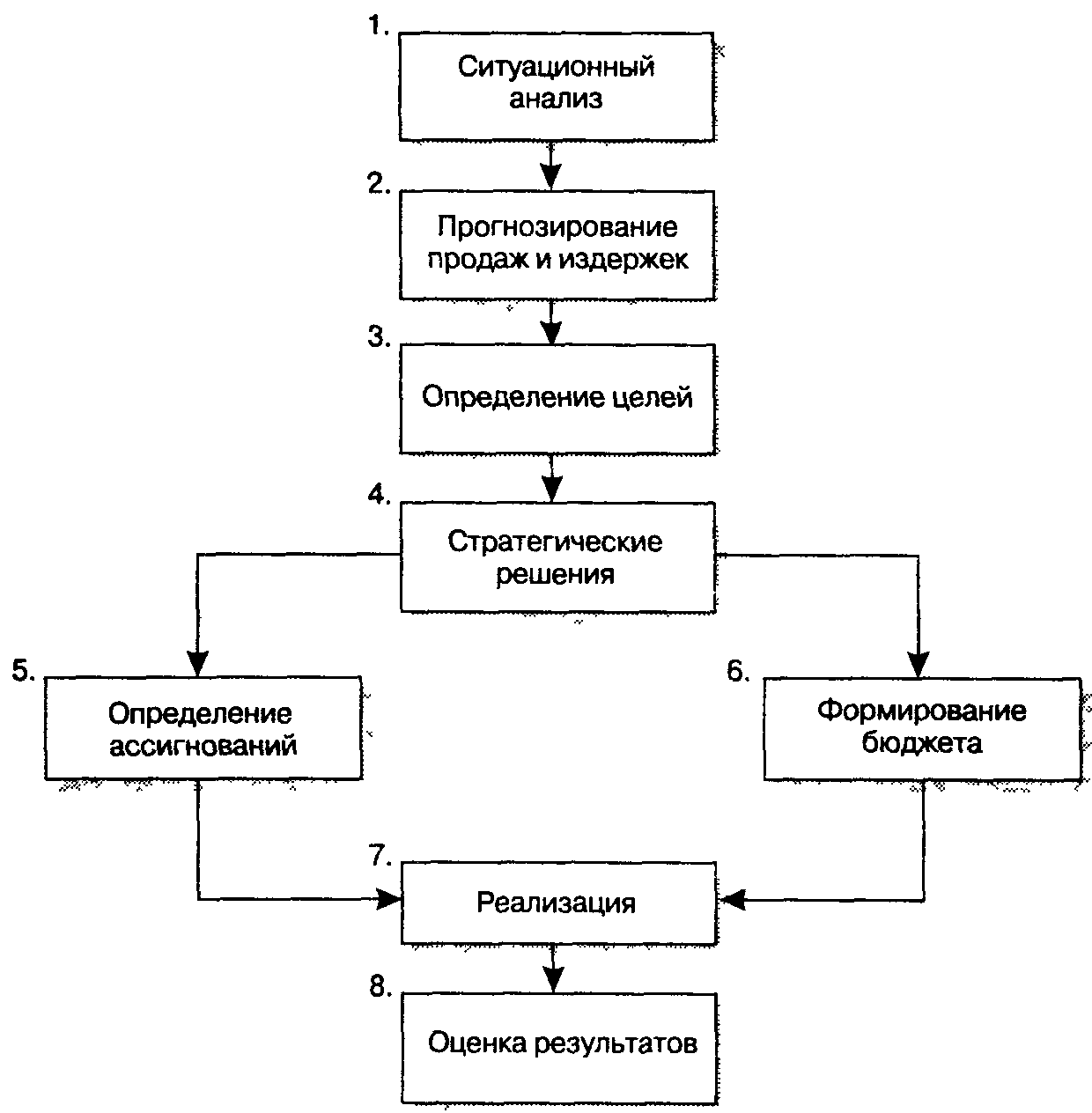 1. Ситуационный анализ

2. Прогнозирование продаж и издержек

3. Определение целей

4. Стратегические решения

5. Определение ассигнований

6. Формирование бюджета

7. Реализация

8. Оценка результатов